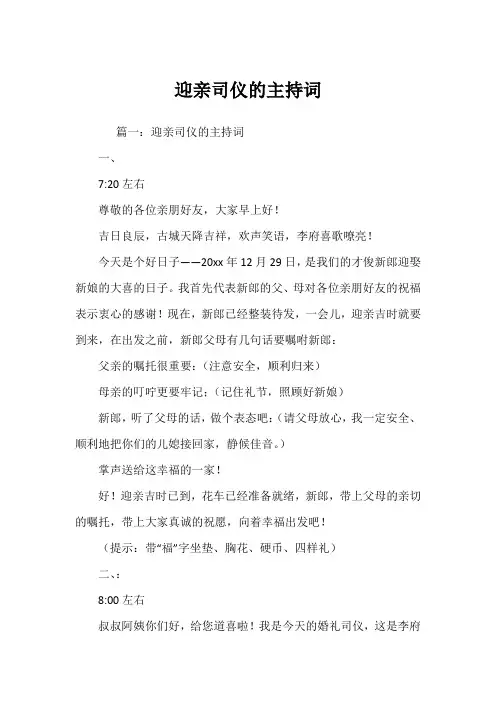 迎亲司仪的主持词

篇一：迎亲司仪的主持词

一、

7:20 左右

尊敬的各位亲朋好友，大家早上好！

吉日良辰，古城天降吉祥，欢声笑语，李府喜歌嘹亮！

今天是个好日子——20xx 年 12 月 29 日，是我们的才俊新郎迎娶新娘的大喜的日子。我首先代表新郎的父、母对各位亲朋好友的祝福表示衷心的感谢！现在，新郎已经整装待发，一会儿，迎亲吉时就要到来，在出发之前，新郎父母有几句话要嘱咐新郎：

父亲的嘱托很重要：（注意安全，顺利归来）

母亲的叮咛更要牢记：（记住礼节，照顾好新娘）

新郎，听了父母的话，做个表态吧：（请父母放心，我一定安全、顺利地把你们的儿媳接回家，静候佳音。）

掌声送给这幸福的一家！

好！迎亲吉时已到，花车已经准备就绪，新郎，带上父母的亲切的嘱托，带上大家真诚的祝愿，向着幸福出发吧！

（提示：带“福”字坐垫、胸花、硬币、四样礼）

二、：

8:00 左右

叔叔阿姨你们好，给您道喜啦！我是今天的婚礼司仪，这是李府